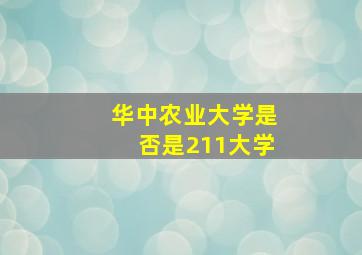 华中农业大学是否是211大学